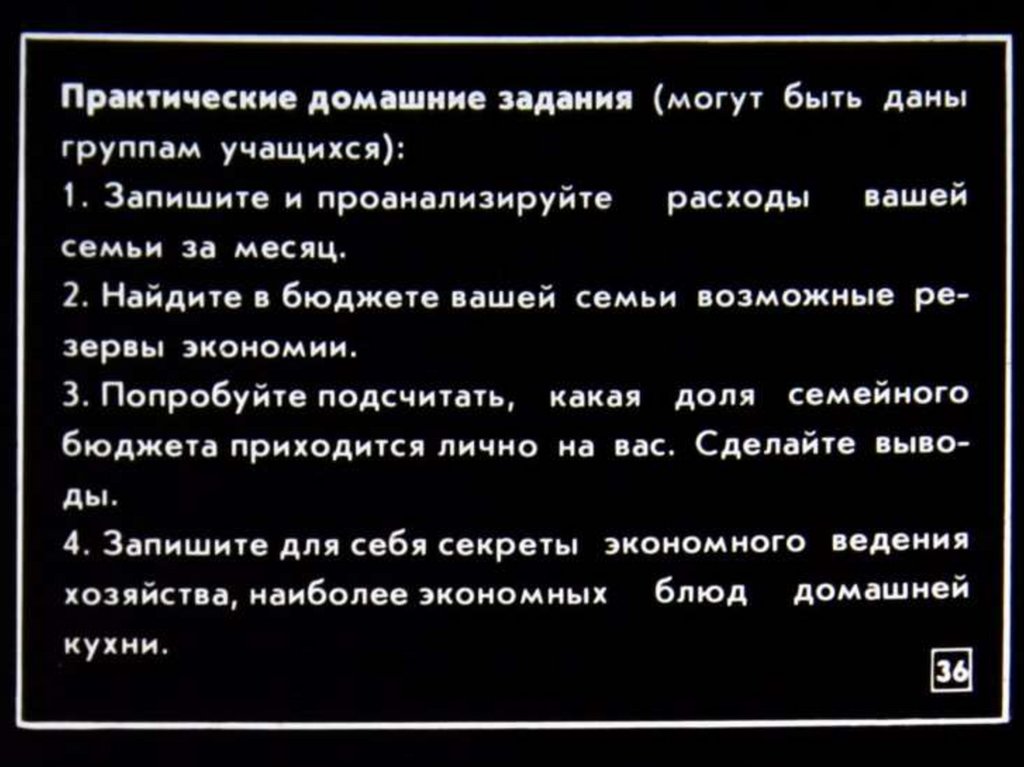 Практические домашние задания (могут быть даны группам учащихся):

1. Запишите и проанализируйте расходы вашей семьи за месяц.

2. Найдите в бюджете вашей семьи возможные резервы экономии.

3. Попробуйте подсчитать, какая доля семейного бюджета приходится лично на вас. Сделайте выводы.

4. Запишите для себя секреты экономного ведения хозяйства, наиболее экономных блюд домашней кухни.

36